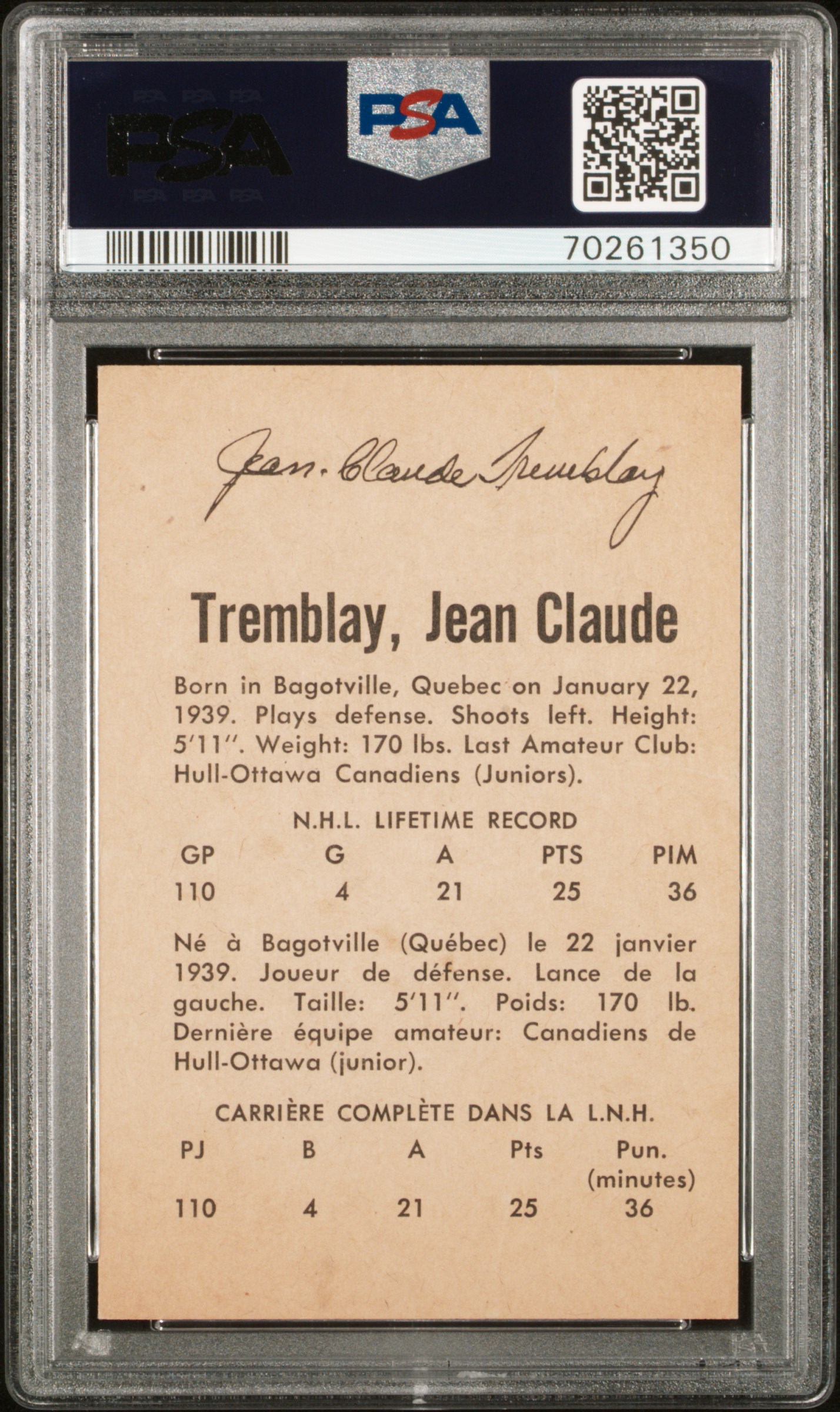 PSA
PSA
70261350

Jean-Claude Tremblay

Tremblay, Jean Claude

Born in Bagotville, Quebec on January 22, 1939. Plays defense. Shoots left. Height: 5'11". Weight: 170 lbs. Last Amateur Club: Hull-Ottawa Canadiens (Juniors).

N.H.L. LIFETIME RECORD

| GP | G | A | PTS | PIM |
|---|---|---|---|---|
| 110 | 4 | 21 | 25 | 36 |

Né à Bagotville (Québec) le 22 janvier 1939. Joueur de défense. Lance de la gauche. Taille: 5'11". Poids: 170 lb. Dernière équipe amateur: Canadiens de Hull-Ottawa (junior).

CARRIÈRE COMPLÈTE DANS LA L.N.H.

| PJ | B | A | Pts | Pun. (minutes) |
|---|---|---|---|---|
| 110 | 4 | 21 | 25 | 36 |